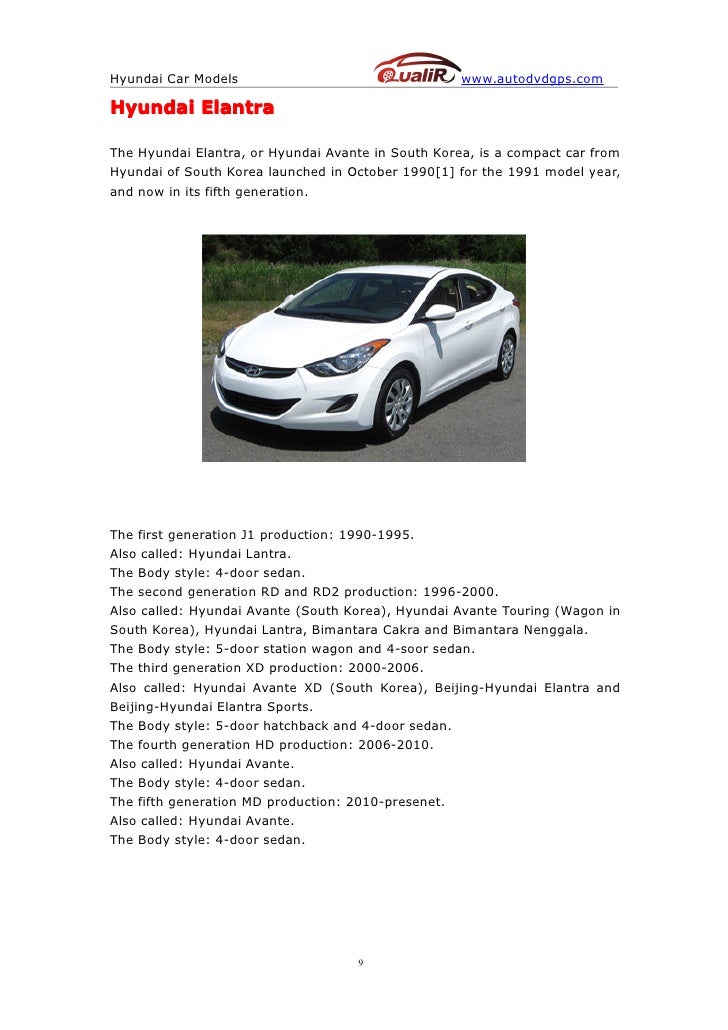 Hyundai Car Models QualiR www.autodvdgps.com

Hyundai Elantra

The Hyundai Elantra, or Hyundai Avante in South Korea, is a compact car from Hyundai of South Korea launched in October 1990[1] for the 1991 model year, and now in its fifth generation.

The first generation J1 production: 1990-1995.
Also called: Hyundai Lantra.
The Body style: 4-door sedan.
The second generation RD and RD2 production: 1996-2000.
Also called: Hyundai Avante (South Korea), Hyundai Avante Touring (Wagon in South Korea), Hyundai Lantra, Bimantara Cakra and Bimantara Nenggala.
The Body style: 5-door station wagon and 4-soor sedan.
The third generation XD production: 2000-2006.
Also called: Hyundai Avante XD (South Korea), Beijing-Hyundai Elantra and Beijing-Hyundai Elantra Sports.
The Body style: 5-door hatchback and 4-door sedan.
The fourth generation HD production: 2006-2010.
Also called: Hyundai Avante.
The Body style: 4-door sedan.
The fifth generation MD production: 2010-presenet.
Also called: Hyundai Avante.
The Body style: 4-door sedan.

9